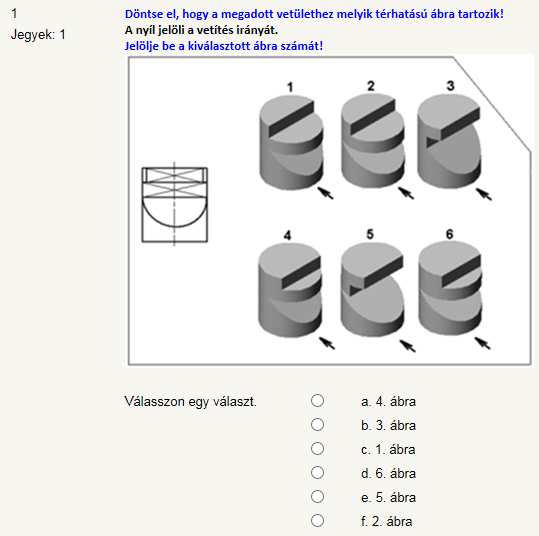 1
Jegyek: 1

Döntse el, hogy a megadott vetülethez melyik térhatású ábra tartozik!
A nyíl jelöli a vetítés irányát.
Jelölje be a kiválasztott ábra számát!

1 2 3
4 5 6

Válasszon egy választ.

a. 4. ábra
b. 3. ábra
c. 1. ábra
d. 6. ábra
e. 5. ábra
f. 2. ábra